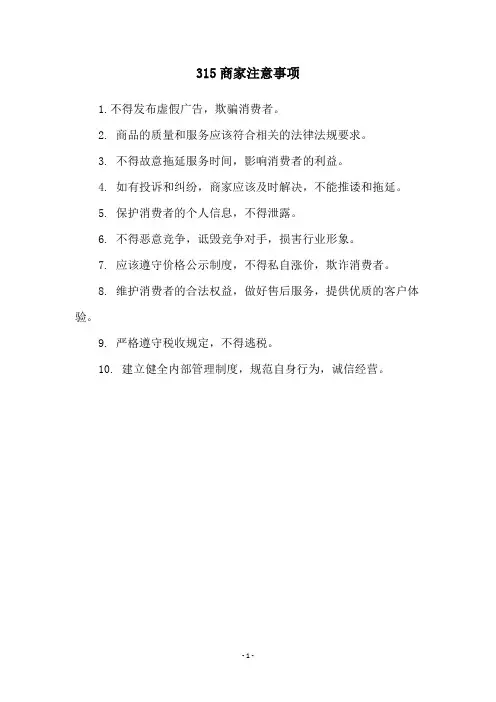 315 商家注意事项

1. 不得发布虚假广告，欺骗消费者。

2. 商品的质量和服务应该符合相关的法律法规要求。

3. 不得故意拖延服务时间，影响消费者的利益。

4. 如有投诉和纠纷，商家应该及时解决，不能推诿和拖延。

5. 保护消费者的个人信息，不得泄露。

6. 不得恶意竞争，诋毁竞争对手，损害行业形象。

7. 应该遵守价格公示制度，不得私自涨价，欺诈消费者。

8. 维护消费者的合法权益，做好售后服务，提供优质的客户体验。

9. 严格遵守税收规定，不得逃税。

10. 建立健全内部管理制度，规范自身行为，诚信经营。

- 1 -